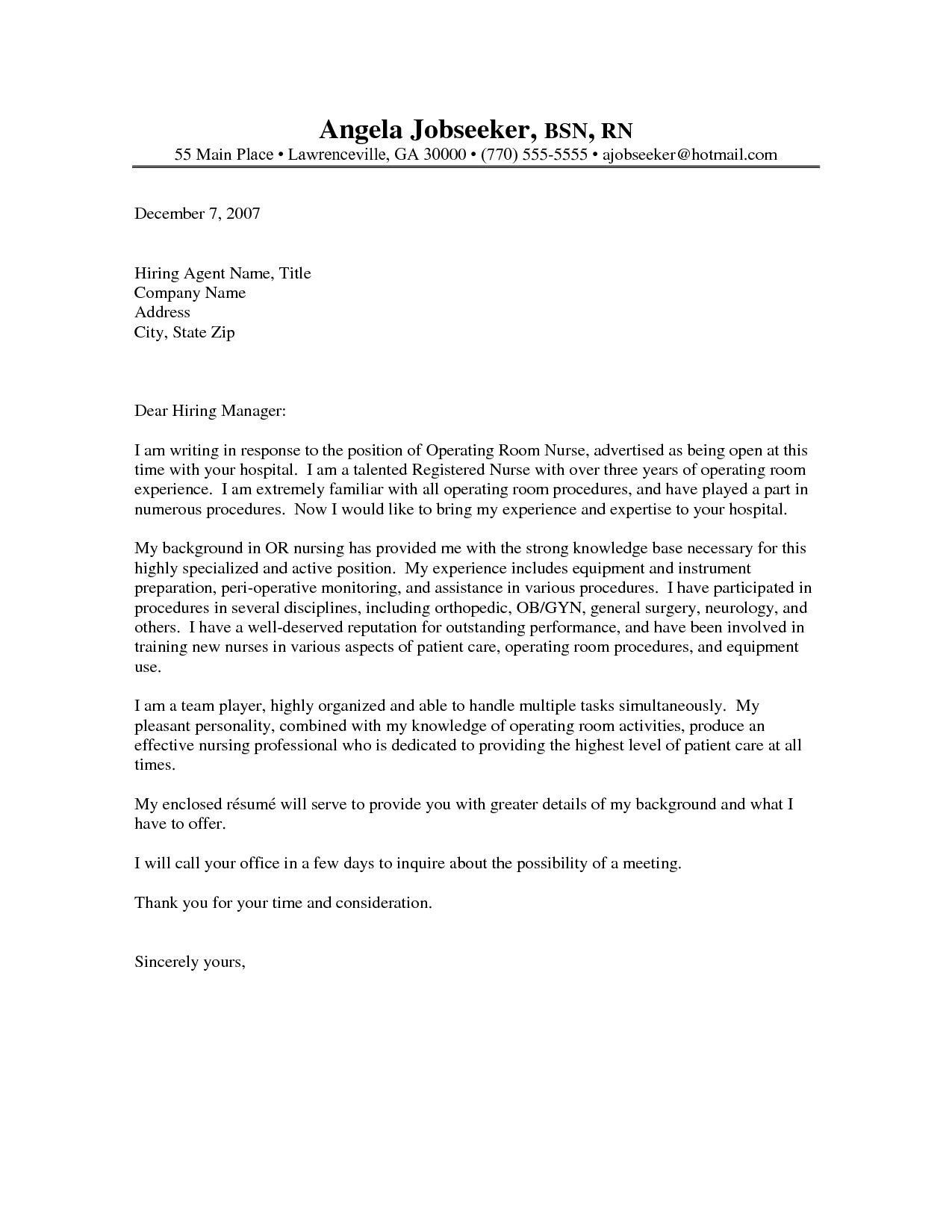 Angela Jobseeker, BSN, RN
55 Main Place • Lawrenceville, GA 30000 • (770) 555-5555 • ajobseeker@hotmail.com

December 7, 2007

Hiring Agent Name, Title
Company Name
Address
City, State Zip

Dear Hiring Manager:

I am writing in response to the position of Operating Room Nurse, advertised as being open at this time with your hospital. I am a talented Registered Nurse with over three years of operating room experience. I am extremely familiar with all operating room procedures, and have played a part in numerous procedures. Now I would like to bring my experience and expertise to your hospital.

My background in OR nursing has provided me with the strong knowledge base necessary for this highly specialized and active position. My experience includes equipment and instrument preparation, peri-operative monitoring, and assistance in various procedures. I have participated in procedures in several disciplines, including orthopedic, OB/GYN, general surgery, neurology, and others. I have a well-deserved reputation for outstanding performance, and have been involved in training new nurses in various aspects of patient care, operating room procedures, and equipment use.

I am a team player, highly organized and able to handle multiple tasks simultaneously. My pleasant personality, combined with my knowledge of operating room activities, produce an effective nursing professional who is dedicated to providing the highest level of patient care at all times.

My enclosed résumé will serve to provide you with greater details of my background and what I have to offer.

I will call your office in a few days to inquire about the possibility of a meeting.

Thank you for your time and consideration.

Sincerely yours,